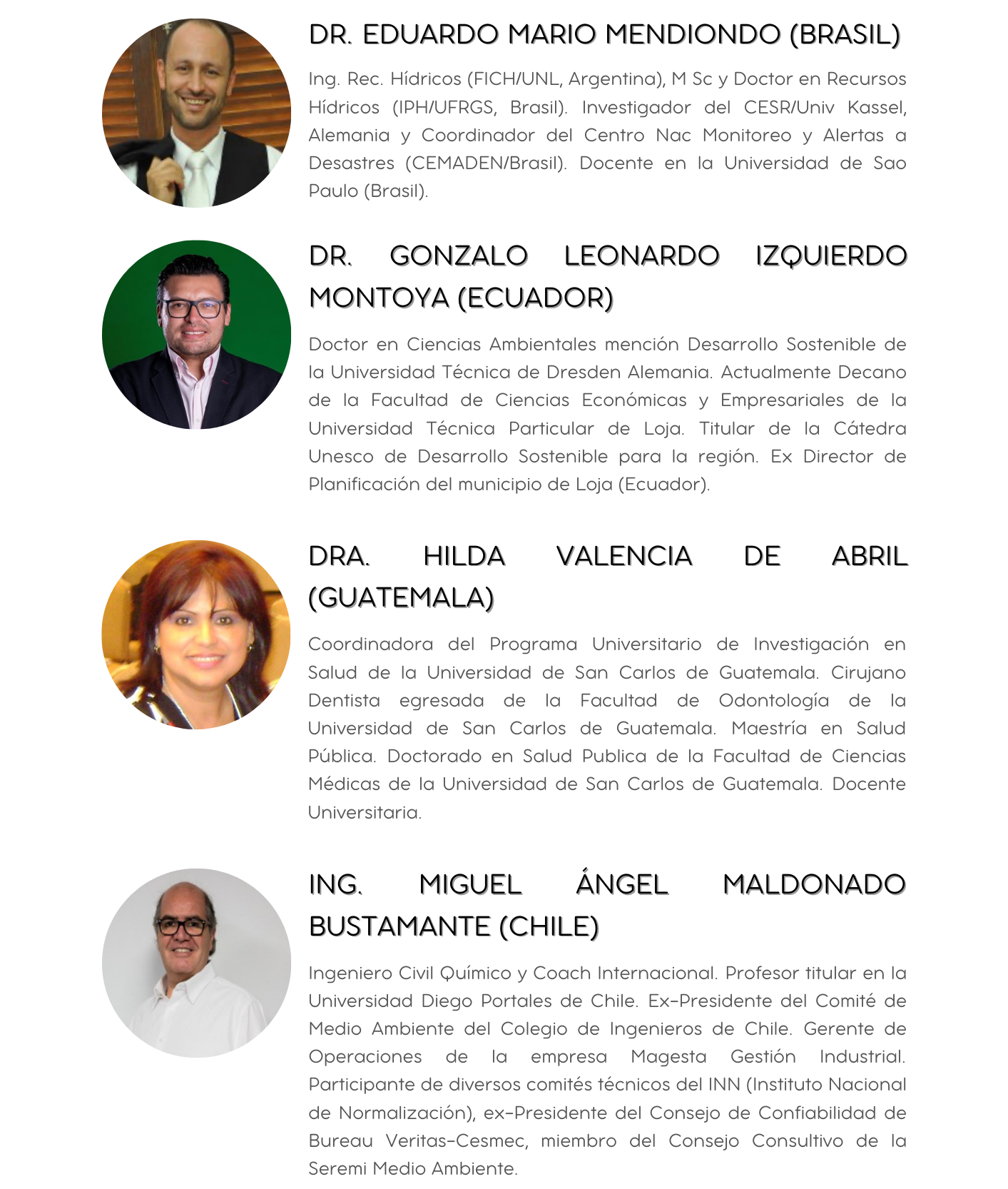 DR. EDUARDO MARIO MENDIONDO (BRASIL)

Ing. Rec. Hídricos (FICH/UNL, Argentina), M Sc y Doctor en Recursos Hídricos (IPH/UFRGS, Brasil). Investigador del CESR/Univ Kassel, Alemania y Coordinador del Centro Nac Monitoreo y Alertas a Desastres (CEMADEN/Brasil). Docente en la Universidad de Sao Paulo (Brasil).

DR. GONZALO LEONARDO IZQUIERDO MONTOYA (ECUADOR)

Doctor en Ciencias Ambientales mención Desarrollo Sostenible de la Universidad Técnica de Dresden Alemania. Actualmente Decano de la Facultad de Ciencias Económicas y Empresariales de la Universidad Técnica Particular de Loja. Titular de la Cátedra Unesco de Desarrollo Sostenible para la región. Ex Director de Planificación del municipio de Loja (Ecuador).

DRA. HILDA VALENCIA DE ABRIL (GUATEMALA)

Coordinadora del Programa Universitario de Investigación en Salud de la Universidad de San Carlos de Guatemala. Cirujano Dentista egresada de la Facultad de Odontología de la Universidad de San Carlos de Guatemala. Maestría en Salud Pública. Doctorado en Salud Publica de la Facultad de Ciencias Médicas de la Universidad de San Carlos de Guatemala. Docente Universitaria.

ING. MIGUEL ÁNGEL MALDONADO BUSTAMANTE (CHILE)

Ingeniero Civil Químico y Coach Internacional. Profesor titular en la Universidad Diego Portales de Chile. Ex-Presidente del Comité de Medio Ambiente del Colegio de Ingenieros de Chile. Gerente de Operaciones de la empresa Magesta Gestión Industrial. Participante de diversos comités técnicos del INN (Instituto Nacional de Normalización), ex-Presidente del Consejo de Confiabilidad de Bureau Veritas-Cesmec, miembro del Consejo Consultivo de la Seremi Medio Ambiente.